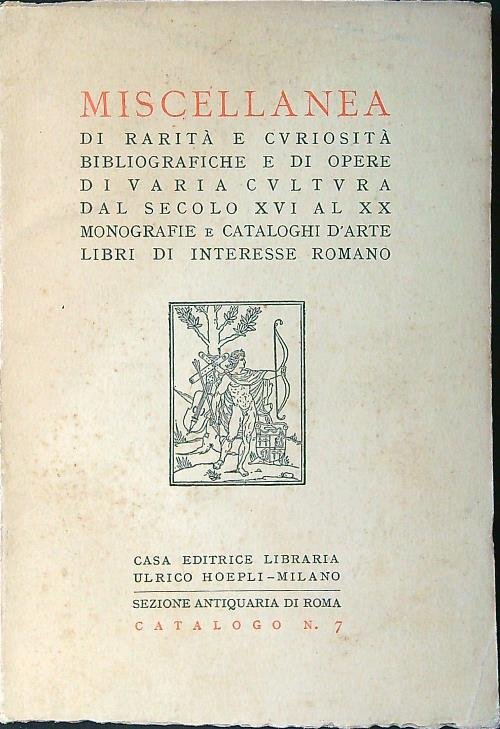 MISCELLANEA
DI RARITÀ E CVRIOSITÀ
BIBLIOGRAFICHE E DI OPERE
DI VARIA CVLTVRA
DAL SECOLO XVI AL XX
MONOGRAFIE E CATALOGHI D'ARTE
LIBRI DI INTERESSE ROMANO

CASA EDITRICE LIBRARIA
ULRICO HOEPLI - MILANO
SEZIONE ANTIQUARIA DI ROMA
CATALOGO N. 7